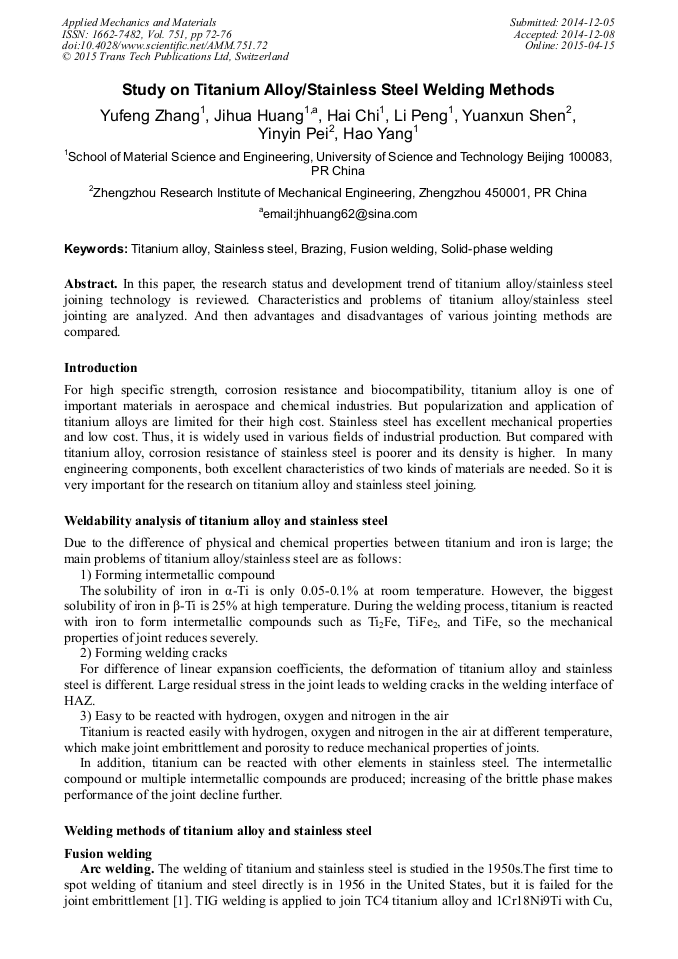 Applied Mechanics and Materials
ISSN: 1662-7482, Vol. 751, pp 72-76
doi:10.4028/www.scientific.net/AMM.751.72
© 2015 Trans Tech Publications Ltd, Switzerland

Submitted: 2014-12-05
Accepted: 2014-12-08
Online: 2015-04-15

Study on Titanium Alloy/Stainless Steel Welding Methods

Yufeng Zhang$^1$, Jihua Huang$^{1,a}$, Hai Chi$^1$, Li Peng$^1$, Yuanxun Shen$^2$, Yinyin Pei$^2$, Hao Yang$^1$

$^1$School of Material Science and Engineering, University of Science and Technology Beijing 100083, PR China

$^2$Zhengzhou Research Institute of Mechanical Engineering, Zhengzhou 450001, PR China

$^a$email:jhhuang62@sina.com

Keywords: Titanium alloy, Stainless steel, Brazing, Fusion welding, Solid-phase welding

Abstract. In this paper, the research status and development trend of titanium alloy/stainless steel joining technology is reviewed. Characteristics and problems of titanium alloy/stainless steel jointing are analyzed. And then advantages and disadvantages of various jointing methods are compared.

Introduction

For high specific strength, corrosion resistance and biocompatibility, titanium alloy is one of important materials in aerospace and chemical industries. But popularization and application of titanium alloys are limited for their high cost. Stainless steel has excellent mechanical properties and low cost. Thus, it is widely used in various fields of industrial production. But compared with titanium alloy, corrosion resistance of stainless steel is poorer and its density is higher. In many engineering components, both excellent characteristics of two kinds of materials are needed. So it is very important for the research on titanium alloy and stainless steel joining.

Weldability analysis of titanium alloy and stainless steel

Due to the difference of physical and chemical properties between titanium and iron is large; the main problems of titanium alloy/stainless steel are as follows:

1) Forming intermetallic compound

The solubility of iron in α-Ti is only 0.05-0.1% at room temperature. However, the biggest solubility of iron in β-Ti is 25% at high temperature. During the welding process, titanium is reacted with iron to form intermetallic compounds such as $Ti_2Fe$, $TiFe_2$, and TiFe, so the mechanical properties of joint reduces severely.

2) Forming welding cracks

For difference of linear expansion coefficients, the deformation of titanium alloy and stainless steel is different. Large residual stress in the joint leads to welding cracks in the welding interface of HAZ.

3) Easy to be reacted with hydrogen, oxygen and nitrogen in the air

Titanium is reacted easily with hydrogen, oxygen and nitrogen in the air at different temperature, which make joint embrittlement and porosity to reduce mechanical properties of joints.

In addition, titanium can be reacted with other elements in stainless steel. The intermetallic compound or multiple intermetallic compounds are produced; increasing of the brittle phase makes performance of the joint decline further.

Welding methods of titanium alloy and stainless steel

Fusion welding

Arc welding. The welding of titanium and stainless steel is studied in the 1950s.The first time to spot welding of titanium and steel directly is in 1956 in the United States, but it is failed for the joint embrittlement [1]. TIG welding is applied to join TC4 titanium alloy and 1Cr18Ni9Ti with Cu,